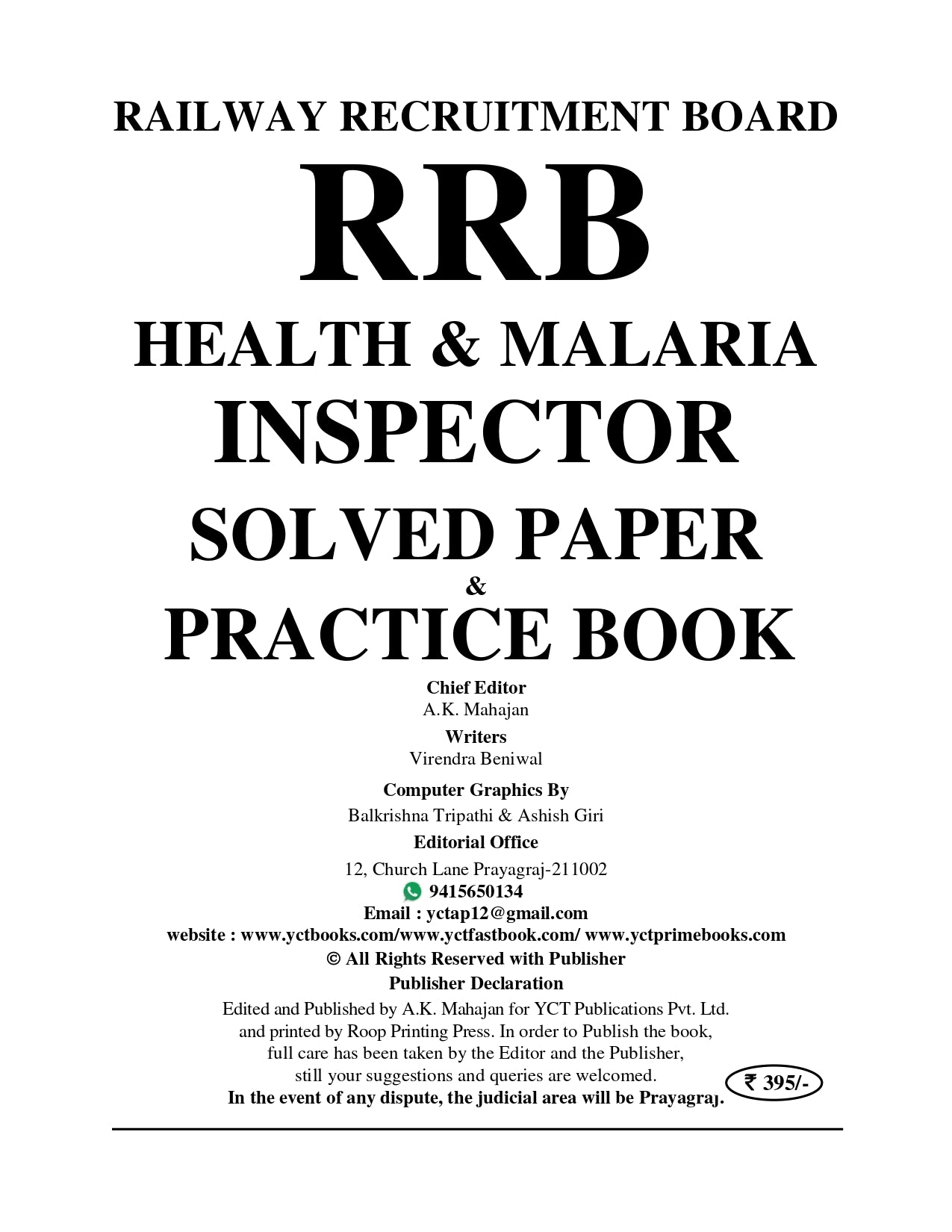 RAILWAY RECRUITMENT BOARD

RRB

HEALTH & MALARIA

INSPECTOR

SOLVED PAPER

&

PRACTICE BOOK

Chief Editor

A.K. Mahajan

Writers

Virendra Beniwal

Computer Graphics By

Balkrishna Tripathi & Ashish Giri

Editorial Office

12, Church Lane Prayagraj-211002

9415650134

Email : yctap12@gmail.com

website : www.yctbooks.com/www.yctfastbook.com/ www.yctprimebooks.com

© All Rights Reserved with Publisher

Publisher Declaration

Edited and Published by A.K. Mahajan for YCT Publications Pvt. Ltd. and printed by Roop Printing Press. In order to Publish the book, full care has been taken by the Editor and the Publisher, still your suggestions and queries are welcomed.

In the event of any dispute, the judicial area will be Prayagraj.

₹ 395/-